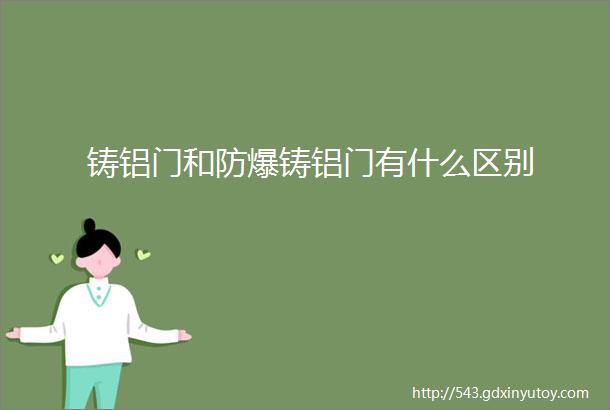 铸铝门和防爆铸铝门有什么区别

http://543.gdxinyutoy.com